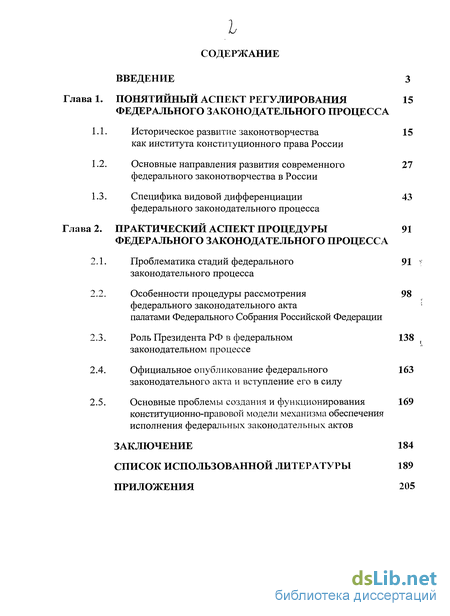 2

СОДЕРЖАНИЕ

ВВЕДЕНИЕ 3

Глава 1. ПОНЯТИЙНЫЙ АСПЕКТ РЕГУЛИРОВАНИЯ ФЕДЕРАЛЬНОГО ЗАКОНОДАТЕЛЬНОГО ПРОЦЕССА 15

1.1. Историческое развитие законотворчества как института конституционного права России 15

1.2. Основные направления развития современного федерального законотворчества в России 27

1.3. Специфика видовой дифференциации федерального законодательного процесса 43

Глава 2. ПРАКТИЧЕСКИЙ АСПЕКТ ПРОЦЕДУРЫ ФЕДЕРАЛЬНОГО ЗАКОНОДАТЕЛЬНОГО ПРОЦЕССА 91

2.1. Проблематика стадий федерального законодательного процесса 91

2.2. Особенности процедуры рассмотрения федерального законодательного акта палатами Федерального Собрания Российской Федерации 98

2.3. Роль Президента РФ в федеральном законодательном процессе 138

2.4. Официальное опубликование федерального законодательного акта и вступление его в силу 163

2.5. Основные проблемы создания и функционирования конституционно-правовой модели механизма обеспечения исполнения федеральных законодательных актов 169

ЗАКЛЮЧЕНИЕ 184

СПИСОК ИСПОЛЬЗОВАННОЙ ЛИТЕРАТУРЫ 189

ПРИЛОЖЕНИЯ 205

dsLib.net
библиотека диссертаций